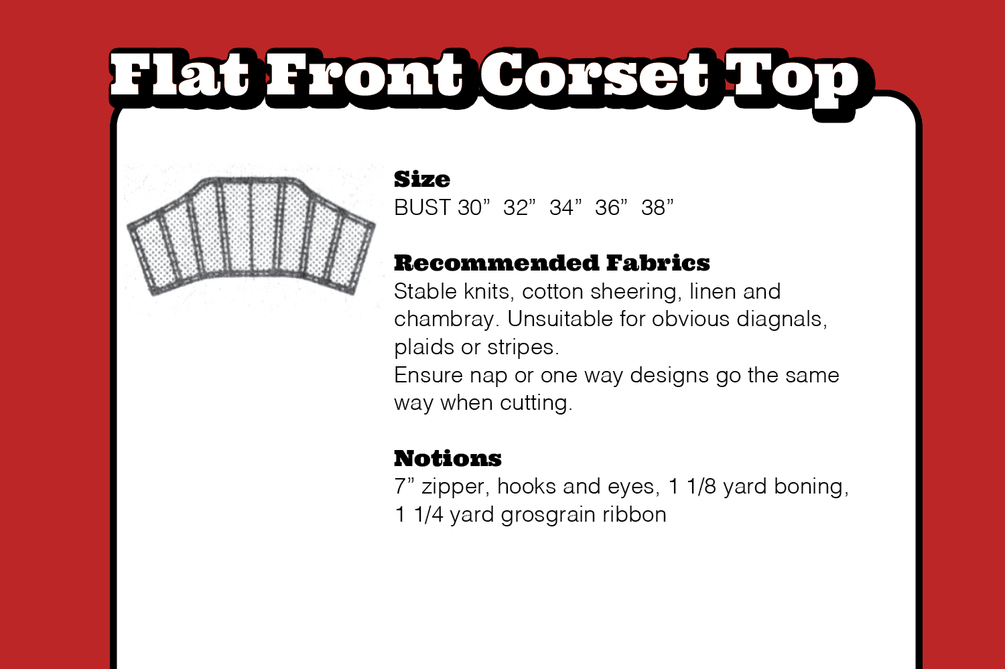 Flat Front Corset Top

Size
BUST 30" 32" 34" 36" 38"

Recommended Fabrics
Stable knits, cotton sheering, linen and chambray. Unsuitable for obvious diagnals, plaids or stripes.
Ensure nap or one way designs go the same way when cutting.

Notions
7" zipper, hooks and eyes, 1 1/8 yard boning, 1 1/4 yard grosgrain ribbon